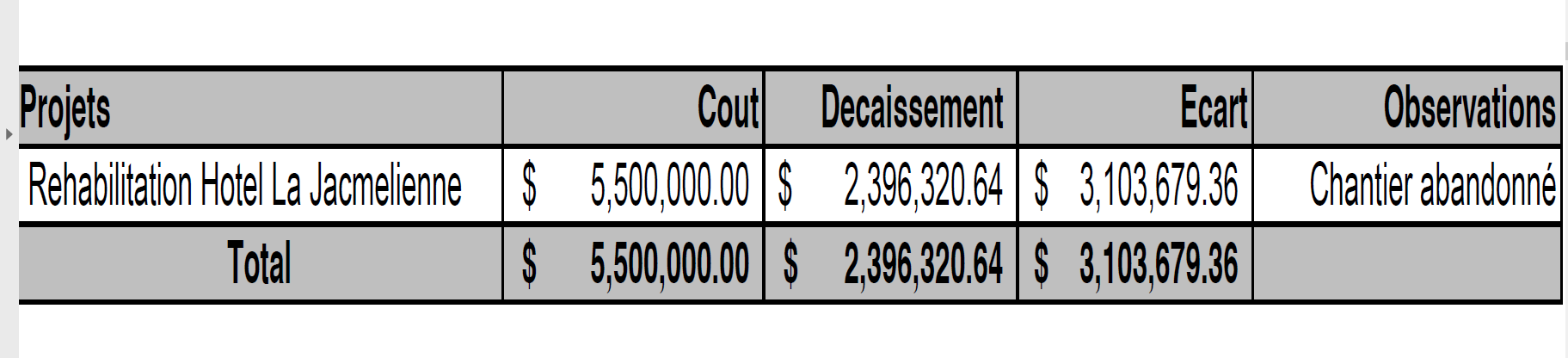 | Projets | Cout | Decaissement | Ecart | Observations |
|---|---|---|---|---|
| Rehabilitation Hotel La Jacmelienne | \$ 5,500,000.00 | \$ 2,396,320.64 | \$ 3,103,679.36 | Chantier abandonné |
| Total | \$ 5,500,000.00 | \$ 2,396,320.64 | \$ 3,103,679.36 | |